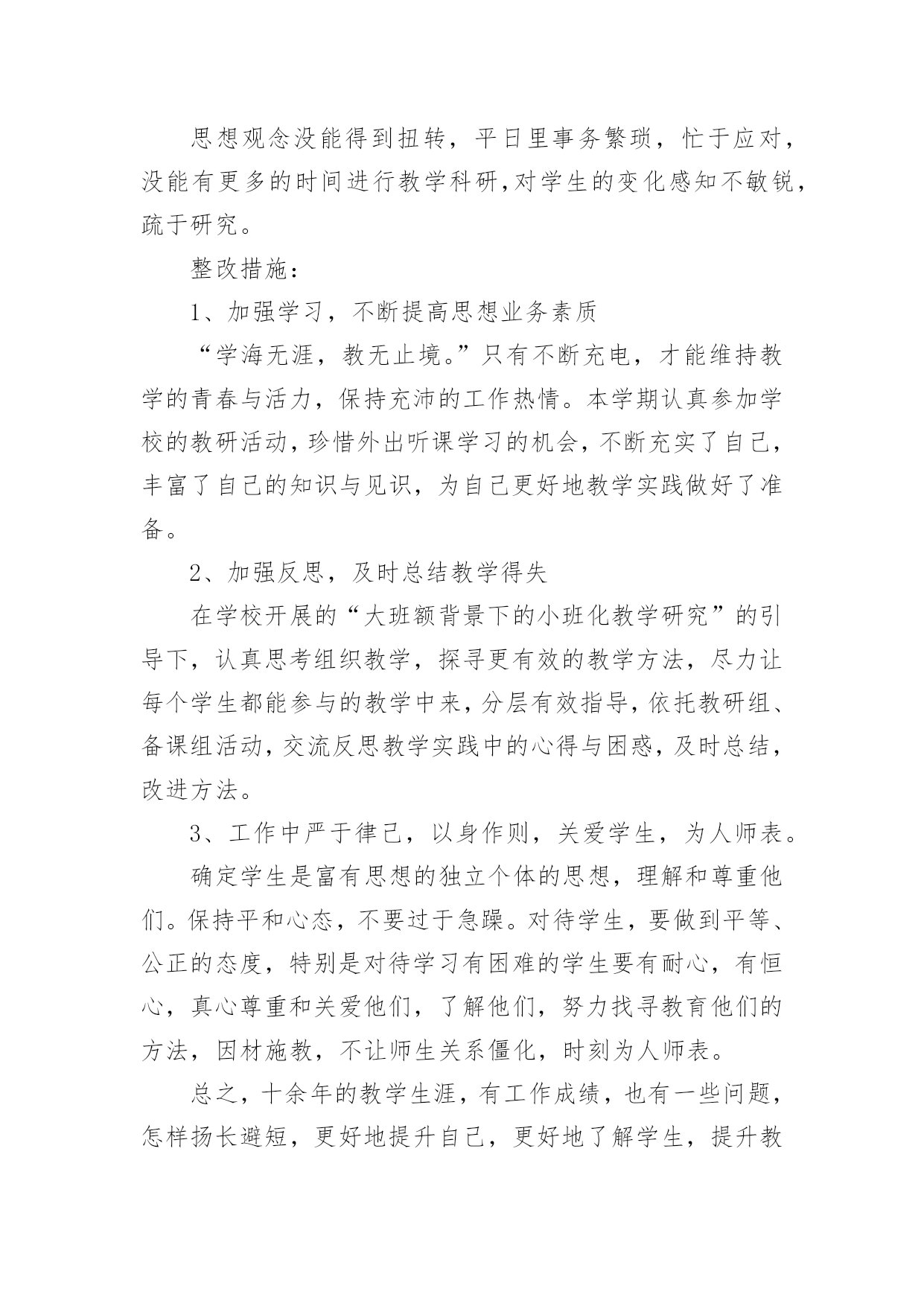 思想观念没能得到扭转，平日里事务繁琐，忙于应对，没能有更多的时间进行教学科研,对学生的变化感知不敏锐，疏于研究。

整改措施：

1、加强学习，不断提高思想业务素质

“学海无涯，教无止境。”只有不断充电，才能维持教学的青春与活力，保持充沛的工作热情。本学期认真参加学校的教研活动，珍惜外出听课学习的机会，不断充实了自己，丰富了自己的知识与见识，为自己更好地教学实践做好了准备。

2、加强反思，及时总结教学得失

在学校开展的“大班额背景下的小班化教学研究”的引导下，认真思考组织教学，探寻更有效的教学方法，尽力让每个学生都能参与的教学中来，分层有效指导，依托教研组、备课组活动，交流反思教学实践中的心得与困惑，及时总结，改进方法。

3、工作中严于律己，以身作则，关爱学生，为人师表。

确定学生是富有思想的独立个体的思想，理解和尊重他们。保持平和心态，不要过于急躁。对待学生，要做到平等、公正的态度，特别是对待学习有困难的学生要有耐心，有恒心，真心尊重和关爱他们，了解他们，努力找寻教育他们的方法，因材施教，不让师生关系僵化，时刻为人师表。

总之，十余年的教学生涯，有工作成绩，也有一些问题，怎样扬长避短，更好地提升自己，更好地了解学生，提升教